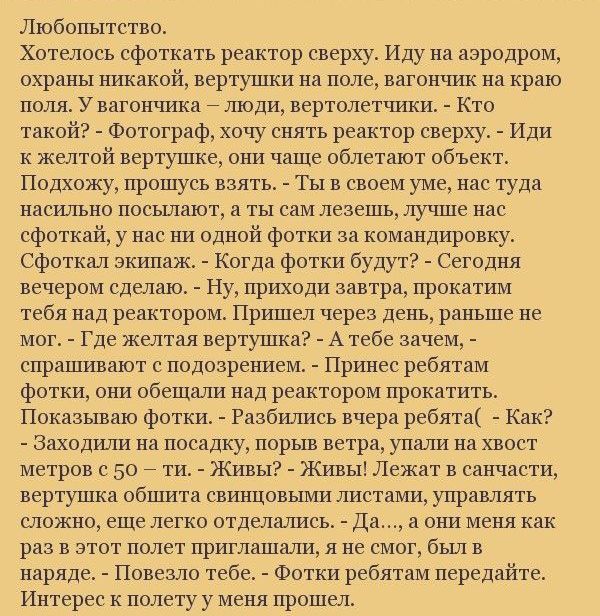 Любопытство.
Хотелось сфоткать реактор сверху. Иду на аэродром, охраны никакой, вертушки на поле, вагончик на краю поля. У вагончика – люди, вертолетчики. - Кто такой? - Фотограф, хочу снять реактор сверху. - Иди к желтой вертушке, они чаще облетают объект. Подхожу, прошусь взять. - Ты в своем уме, нас туда насильно посылают, а ты сам лезешь, лучше нас сфоткай, у нас ни одной фотки за командировку. Сфоткал экипаж. - Когда фотки будут? - Сегодня вечером сделаю. - Ну, приходи завтра, прокатим тебя над реактором. Пришел через день, раньше не мог. - Где желтая вертушка? - А тебе зачем, - спрашивают с подозрением. - Принес ребятам фотки, они обещали над реактором прокатить. Показываю фотки. - Разбились вчера ребята( - Как? - Заходили на посадку, порыв ветра, упали на хвост метров с 50 – ти. - Живы? - Живы! Лежат в санчасти, вертушка обшита свинцовыми листами, управлять сложно, еще легко отделались. - Да..., а они меня как раз в этот полет приглашали, я не смог, был в наряде. - Повезло тебе. - Фотки ребятам передайте. Интерес к полету у меня прошел.